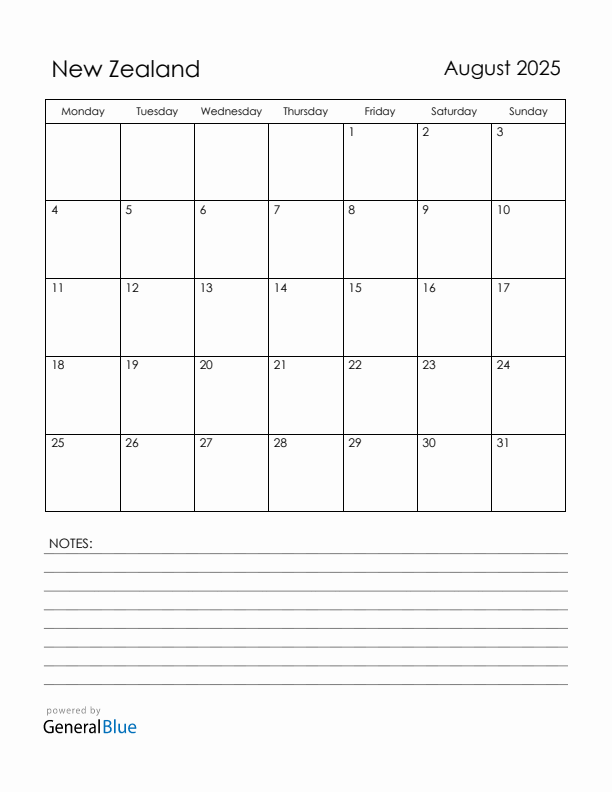 New Zealand

August 2025

| Monday | Tuesday | Wednesday | Thursday | Friday | Saturday | Sunday |
|---|---|---|---|---|---|---|
| | | | | 1 | 2 | 3 |
| 4 | 5 | 6 | 7 | 8 | 9 | 10 |
| 11 | 12 | 13 | 14 | 15 | 16 | 17 |
| 18 | 19 | 20 | 21 | 22 | 23 | 24 |
| 25 | 26 | 27 | 28 | 29 | 30 | 31 |

NOTES:

powered by
GeneralBlue